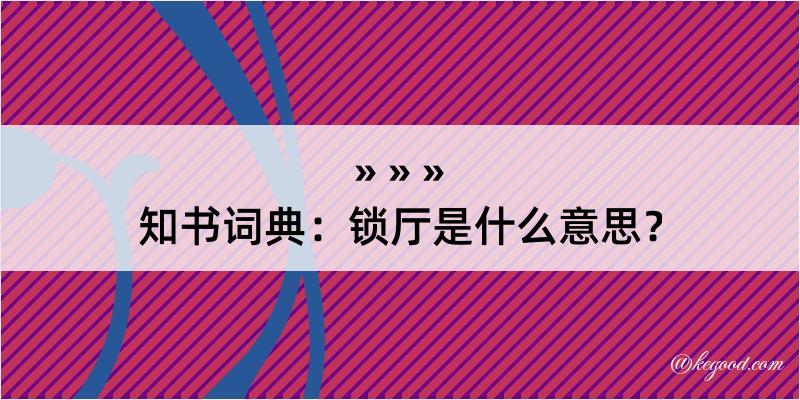 » » »
知书词典：锁厅是什么意思？

@kegood.com